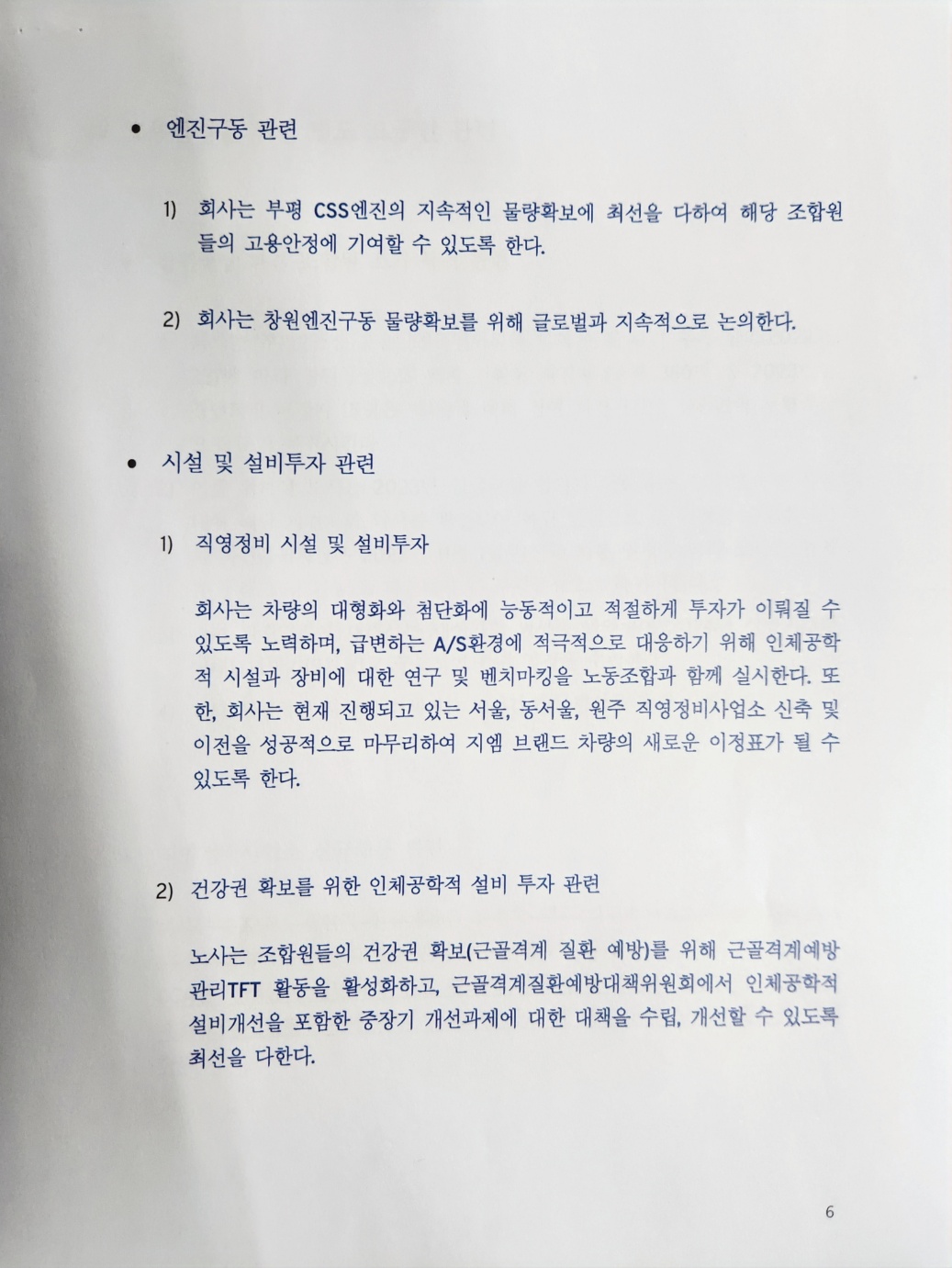 • 엔진구동 관련

1) 회사는 부평 CSS엔진의 지속적인 물량확보에 최선을 다하여 해당 조합원들의 고용안정에 기여할 수 있도록 한다.

2) 회사는 창원엔진구동 물량확보를 위해 글로벌과 지속적으로 논의한다.

• 시설 및 설비투자 관련

1) 직영정비 시설 및 설비투자

회사는 차량의 대형화와 첨단화에 능동적이고 적절하게 투자가 이뤄질 수 있도록 노력하며, 급변하는 A/S환경에 적극적으로 대응하기 위해 인체공학적 시설과 장비에 대한 연구 및 벤치마킹을 노동조합과 함께 실시한다. 또한, 회사는 현재 진행되고 있는 서울, 동서울, 원주 직영정비사업소 신축 및 이전을 성공적으로 마무리하여 지엠 브랜드 차량의 새로운 이정표가 될 수 있도록 한다.

2) 건강권 확보를 위한 인체공학적 설비 투자 관련

노사는 조합원들의 건강권 확보(근골격계 질환 예방)를 위해 근골격계예방관리TFT 활동을 활성화하고, 근골격계질환예방대책위원회에서 인체공학적 설비개선을 포함한 중장기 개선과제에 대한 대책을 수립, 개선할 수 있도록 최선을 다한다.

6